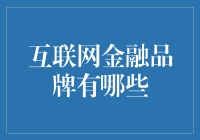 互联网金融品牌有哪些